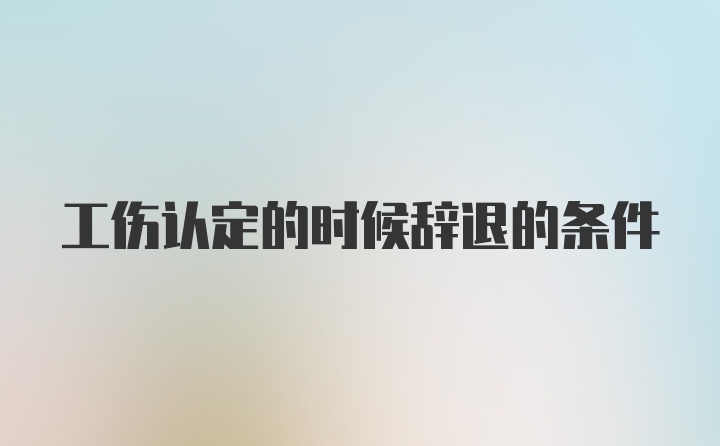 工伤认定的时候辞退的条件